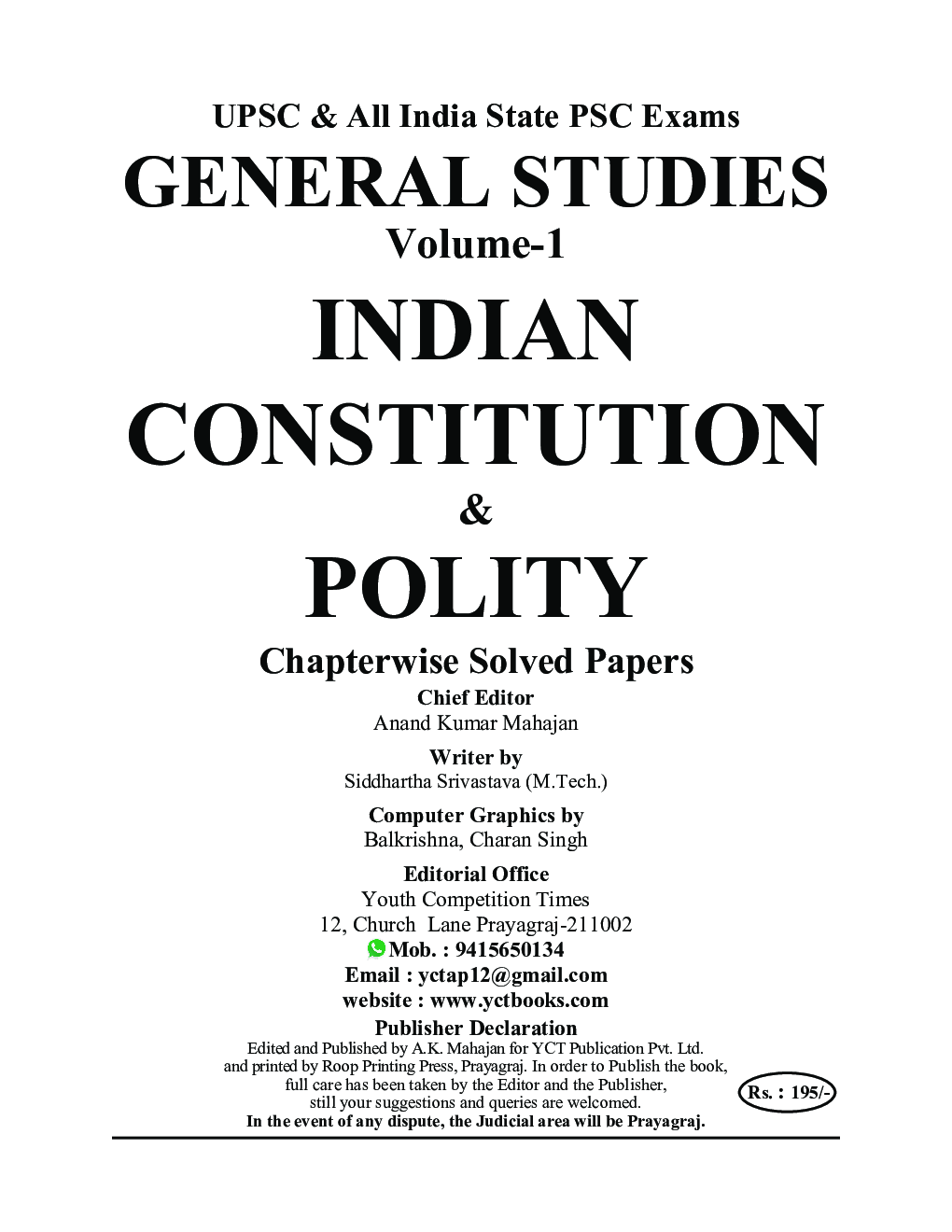 UPSC & All India State PSC Exams
GENERAL STUDIES
Volume-1
INDIAN CONSTITUTION
&
POLITY
Chapterwise Solved Papers
Chief Editor
Anand Kumar Mahajan
Writer by
Siddhartha Srivastava (M.Tech.)
Computer Graphics by
Balkrishna, Charan Singh
Editorial Office
Youth Competition Times
12, Church Lane Prayagraj-211002
Mob. : 9415650134
Email : yctap12@gmail.com
website : www.yctbooks.com
Publisher Declaration
Edited and Published by A.K. Mahajan for YCT Publication Pvt. Ltd. and printed by Roop Printing Press, Prayagraj. In order to Publish the book, full care has been taken by the Editor and the Publisher, still your suggestions and queries are welcomed.
In the event of any dispute, the Judicial area will be Prayagraj.

Rs. : 195/-